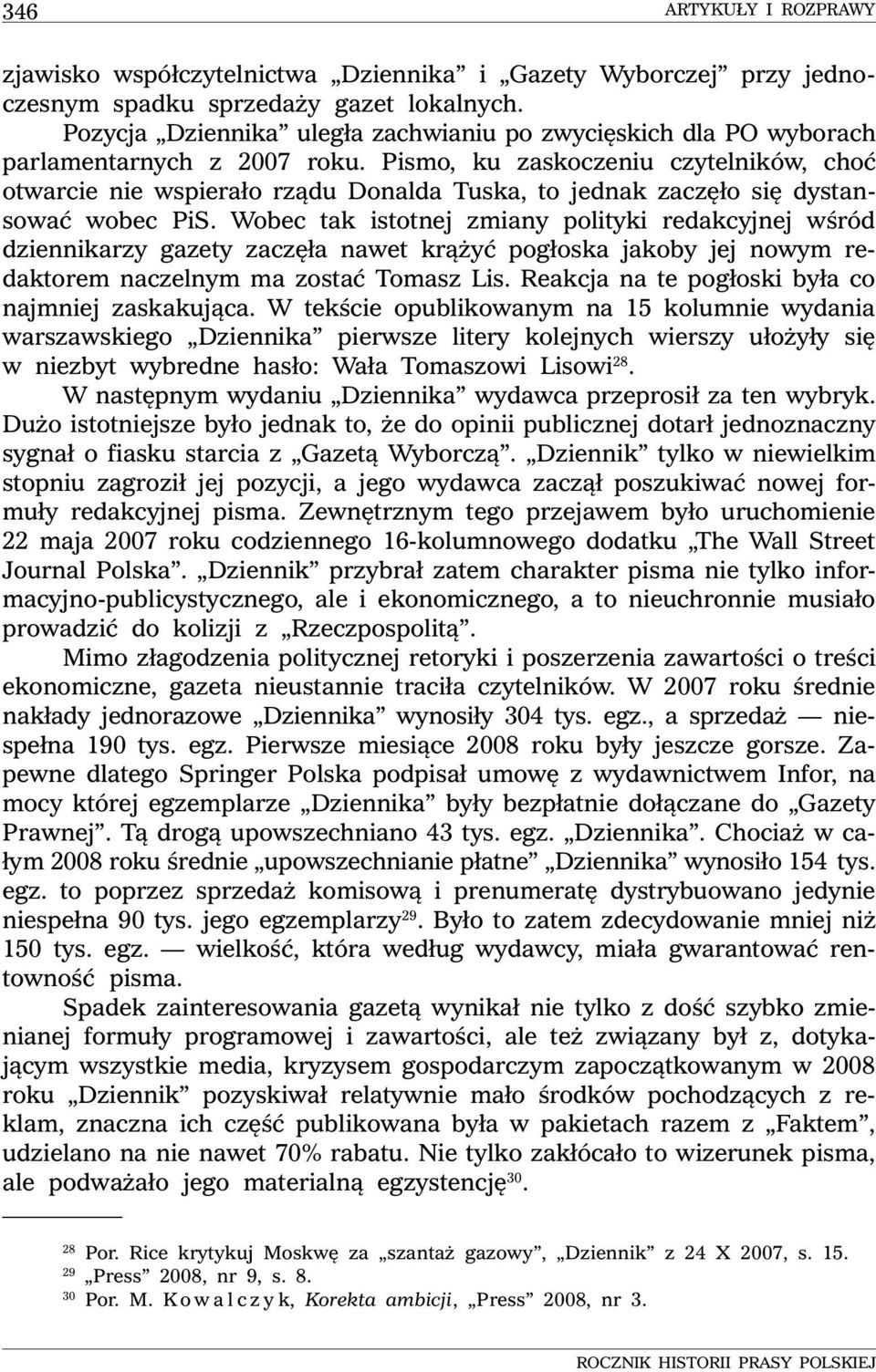 346 ARTYKUŁY I ROZPRAWY

zjawisko współczytelnictwa „Dziennika” i „Gazety Wyborczej” przy jednoczesnym spadku sprzedaży gazet lokalnych.

Pozycja „Dziennika” uległa zachwianiu po zwycięskich dla PO wyborach parlamentarnych z 2007 roku. Pismo, ku zaskoczeniu czytelników, choć otwarcie nie wspierało rządu Donalda Tuska, to jednak zaczęło się dystansować wobec PiS. Wobec tak istotnej zmiany polityki redakcyjnej wśród dziennikarzy gazety zaczęła nawet krążyć pogłoska jakoby jej nowym redaktorem naczelnym ma zostać Tomasz Lis. Reakcja na te pogłoski była co najmniej zaskakująca. W tekście opublikowanym na 15 kolumnie wydania warszawskiego „Dziennika” pierwsze litery kolejnych wierszy ułożyły się w niezbyt wybredne hasło: Wała Tomaszowi Lisowi$^{28}$.

W następnym wydaniu „Dziennika” wydawca przeprosił za ten wybryk. Dużo istotniejsze było jednak to, że do opinii publicznej dotarł jednoznaczny sygnał o fiasku starcia z „Gazetą Wyborczą”. „Dziennik” tylko w niewielkim stopniu zagroził jej pozycji, a jego wydawca zaczął poszukiwać nowej formuły redakcyjnej pisma. Zewnętrznym tego przejawem było uruchomienie 22 maja 2007 roku codziennego 16-kolumnowego dodatku „The Wall Street Journal Polska”. „Dziennik” przybrał zatem charakter pisma nie tylko informacyjno-publicystycznego, ale i ekonomicznego, a to nieuchronnie musiało prowadzić do kolizji z „Rzeczpospolitą”.

Mimo złagodzenia politycznej retoryki i poszerzenia zawartości o treści ekonomiczne, gazeta nieustannie traciła czytelników. W 2007 roku średnie nakłady jednorazowe „Dziennika” wynosiły 304 tys. egz., a sprzedaż — niespełna 190 tys. egz. Pierwsze miesiące 2008 roku były jeszcze gorsze. Zapewne dlatego Springer Polska podpisał umowę z wydawnictwem Infor, na mocy której egzemplarze „Dziennika” były bezpłatnie dołączane do „Gazety Prawnej”. Tą drogą upowszechniano 43 tys. egz. „Dziennika”. Chociaż w całym 2008 roku średnie „upowszechnianie płatne” „Dziennika” wynosiło 154 tys. egz. to poprzez sprzedaż komisową i prenumeratę dystrybuowano jedynie niespełna 90 tys. jego egzemplarzy$^{29}$. Było to zatem zdecydowanie mniej niż 150 tys. egz. — wielkość, która według wydawcy, miała gwarantować rentowność pisma.

Spadek zainteresowania gazetą wynikał nie tylko z dość szybko zmienianej formuły programowej i zawartości, ale też związany był z, dotykającym wszystkie media, kryzysem gospodarczym zapoczątkowanym w 2008 roku „Dziennik” pozyskiwał relatywnie mało środków pochodzących z reklam, znaczna ich część publikowana była w pakietach razem z „Faktem”, udzielano na nie nawet 70% rabatu. Nie tylko zakłócało to wizerunek pisma, ale podważało jego materialną egzystencję$^{30}$.

$^{28}$ Por. Rice krytykuj Moskwę za „szantaż gazowy”, „Dziennik” z 24 X 2007, s. 15.
$^{29}$ „Press” 2008, nr 9, s. 8.
$^{30}$ Por. M. Kowalczyk, Korekta ambicji, „Press” 2008, nr 3.

ROCZNIK HISTORII PRASY POLSKIEJ